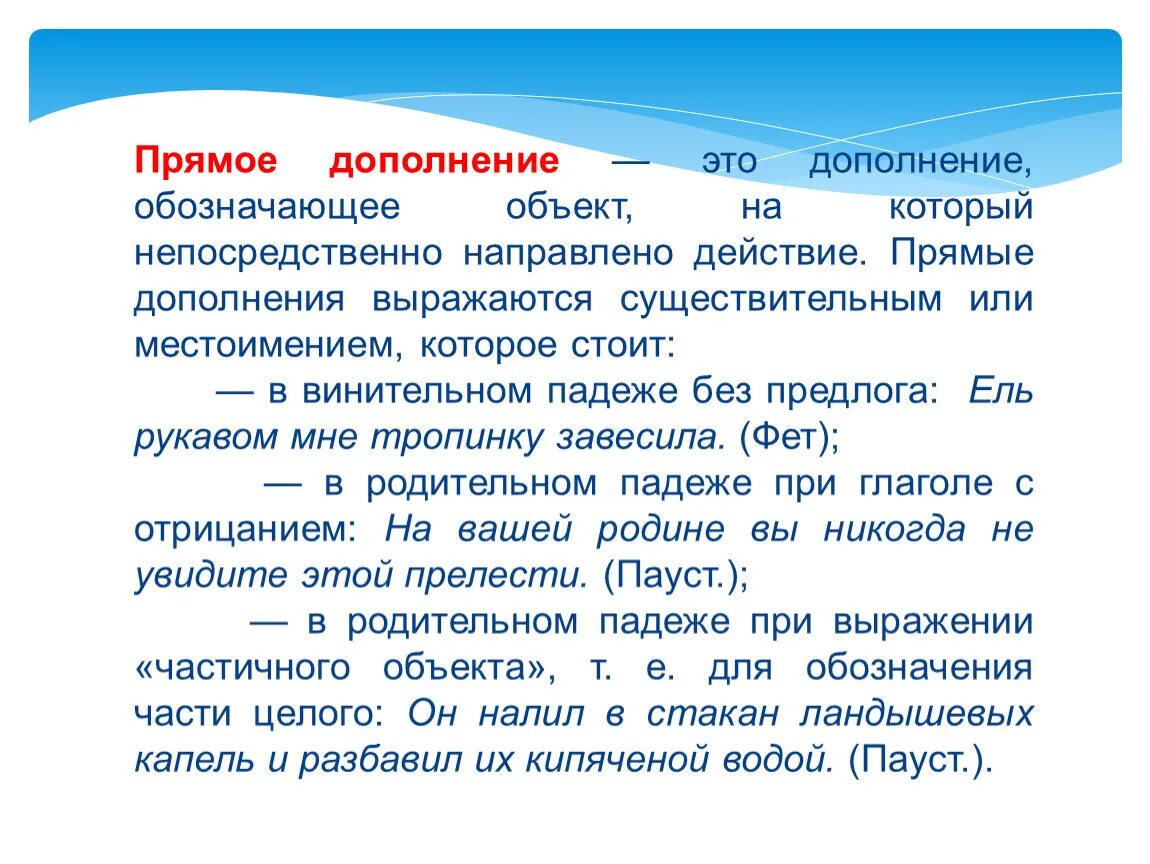 Прямое дополнение — это дополнение, обозначающее объект, на который непосредственно направлено действие. Прямые дополнения выражаются существительным или местоимением, которое стоит:

— в винительном падеже без предлога: Ель рукавом мне тропинку завесила. (Фет);

— в родительном падеже при глаголе с отрицанием: На вашей родине вы никогда не увидите этой прелести. (Пауст.);

— в родительном падеже при выражении «частичного объекта», т. е. для обозначения части целого: Он налил в стакан ландышевых капель и разбавил их кипяченой водой. (Пауст.).